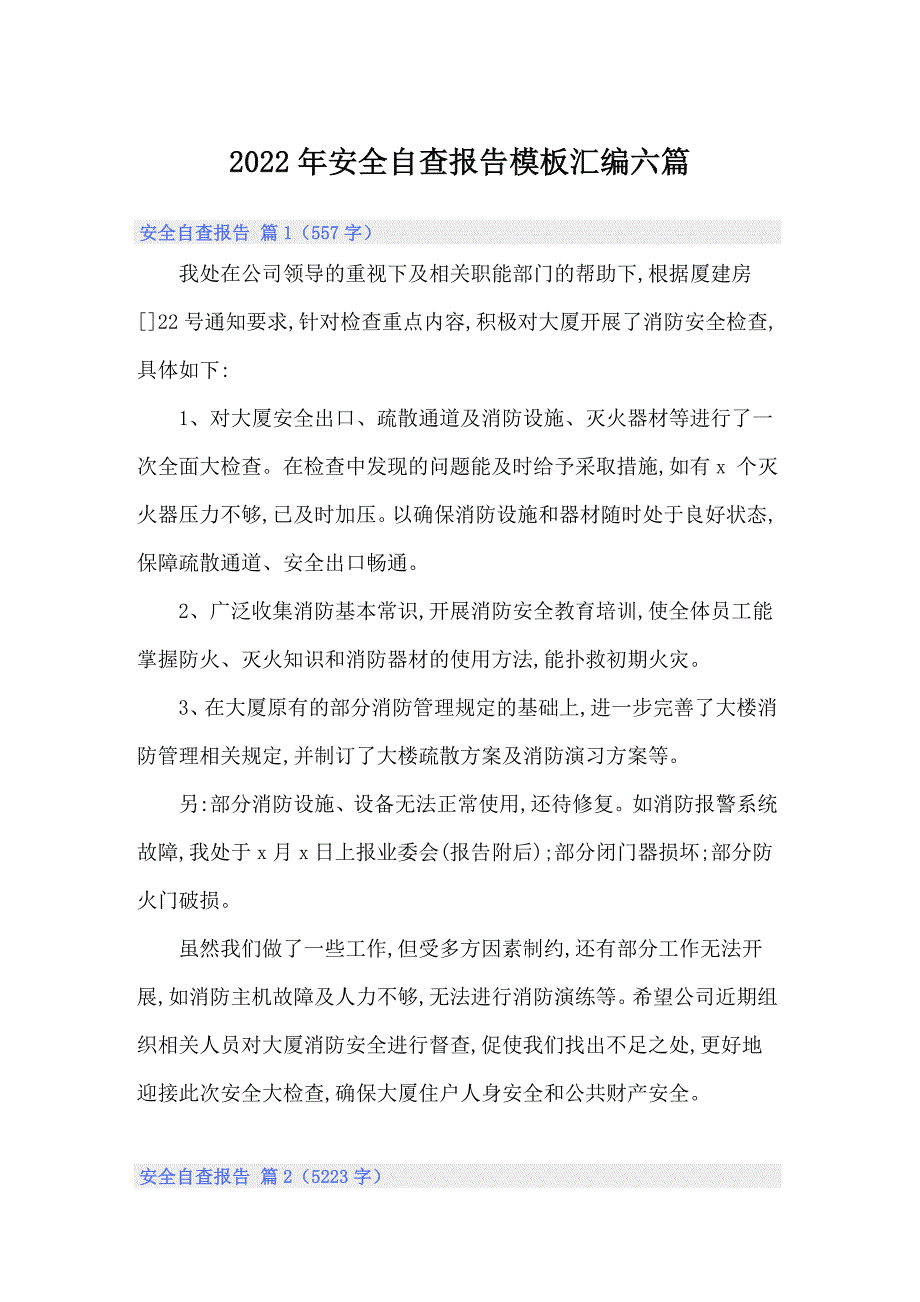 2022年安全自查报告模板汇编六篇

安全自查报告 篇1（557字）

我处在公司领导的重视下及相关职能部门的帮助下,根据厦建房[]22号通知要求,针对检查重点内容,积极对大厦开展了消防安全检查,具体如下:

1、对大厦安全出口、疏散通道及消防设施、灭火器材等进行了一次全面大检查。在检查中发现的问题能及时给予采取措施,如有x 个灭火器压力不够,已及时加压。以确保消防设施和器材随时处于良好状态,保障疏散通道、安全出口畅通。

2、广泛收集消防基本常识,开展消防安全教育培训,使全体员工能掌握防火、灭火知识和消防器材的使用方法,能扑救初期火灾。

3、在大厦原有的部分消防管理规定的基础上,进一步完善了大楼消防管理相关规定,并制订了大楼疏散方案及消防演习方案等。

另:部分消防设施、设备无法正常使用,还待修复。如消防报警系统故障,我处于x月x日上报业委会(报告附后);部分闭门器损坏;部分防火门破损。

虽然我们做了一些工作,但受多方因素制约,还有部分工作无法开展,如消防主机故障及人力不够,无法进行消防演练等。希望公司近期组织相关人员对大厦消防安全进行督查,促使我们找出不足之处,更好地迎接此次安全大检查,确保大厦住户人身安全和公共财产安全。

安全自查报告 篇2（5223字）